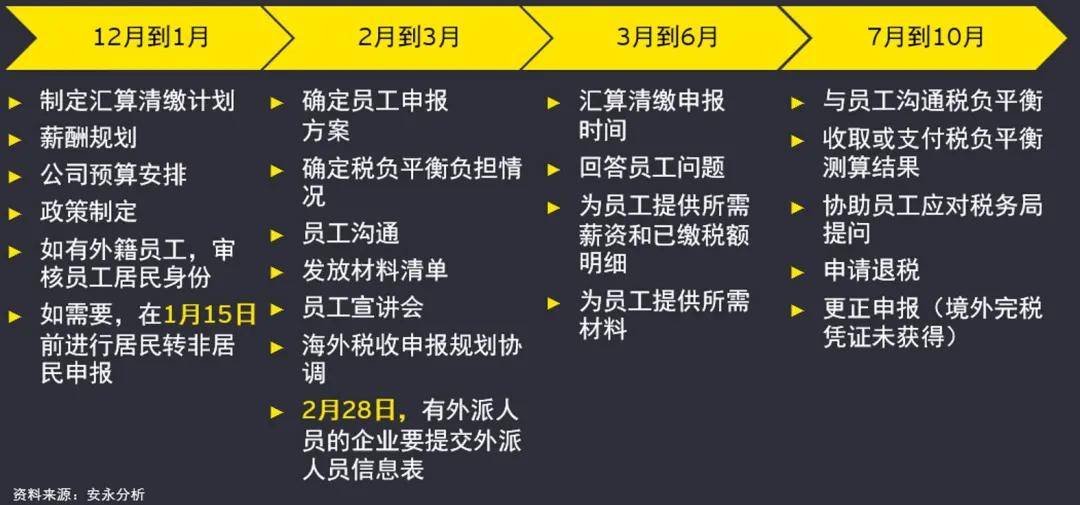 12月到1月

► 制定汇算清缴计划
► 薪酬规划
► 公司预算安排
► 政策制定
► 如有外籍员工，审核员工居民身份
► 如需要，在1月15日前进行居民转非居民申报

2月到3月

► 确定员工申报方案
► 确定税负平衡负担情况
► 员工沟通
► 发放材料清单
► 员工宣讲会
► 海外税收申报规划协调
► 2月28日，有外派人员的企业要提交外派人员信息表

3月到6月

► 汇算清缴申报时间
► 回答员工问题
► 为员工提供所需薪资和已缴税额明细
► 为员工提供所需材料

7月到10月

► 与员工沟通税负平衡
► 收取或支付税负平衡测算结果
► 协助员工应对税务局提问
► 申请退税
► 更正申报（境外完税凭证未获得）

资料来源：安永分析